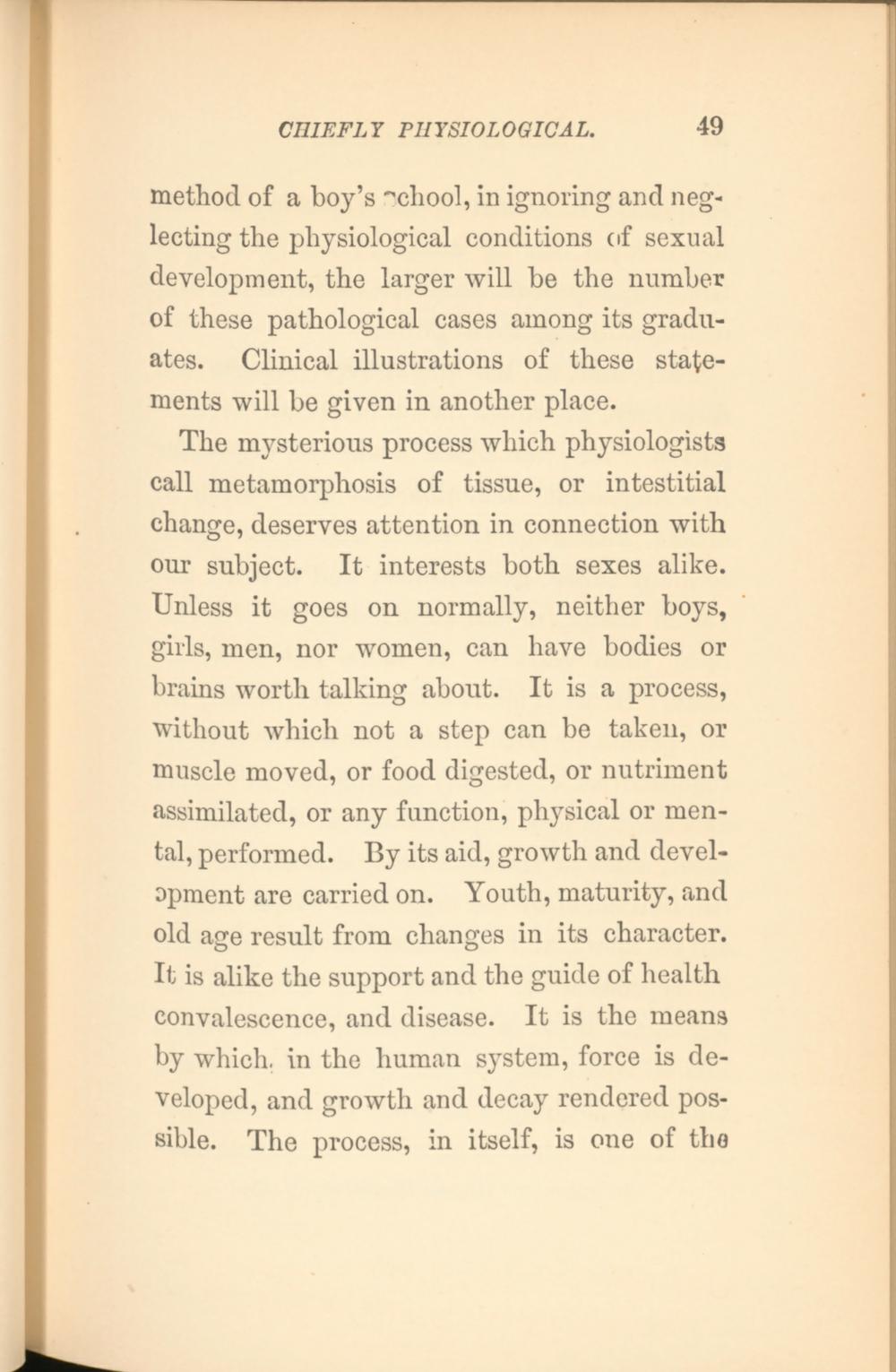 CHIEFLY PHYSIOLOGICAL. 49

method of a boy's school, in ignoring and neglecting the physiological conditions of sexual development, the larger will be the number of these pathological cases among its graduates. Clinical illustrations of these statements will be given in another place.

The mysterious process which physiologists call metamorphosis of tissue, or intestitial change, deserves attention in connection with our subject. It interests both sexes alike. Unless it goes on normally, neither boys, girls, men, nor women, can have bodies or brains worth talking about. It is a process, without which not a step can be taken, or muscle moved, or food digested, or nutriment assimilated, or any function, physical or mental, performed. By its aid, growth and development are carried on. Youth, maturity, and old age result from changes in its character. It is alike the support and the guide of health convalescence, and disease. It is the means by which, in the human system, force is developed, and growth and decay rendered possible. The process, in itself, is one of the